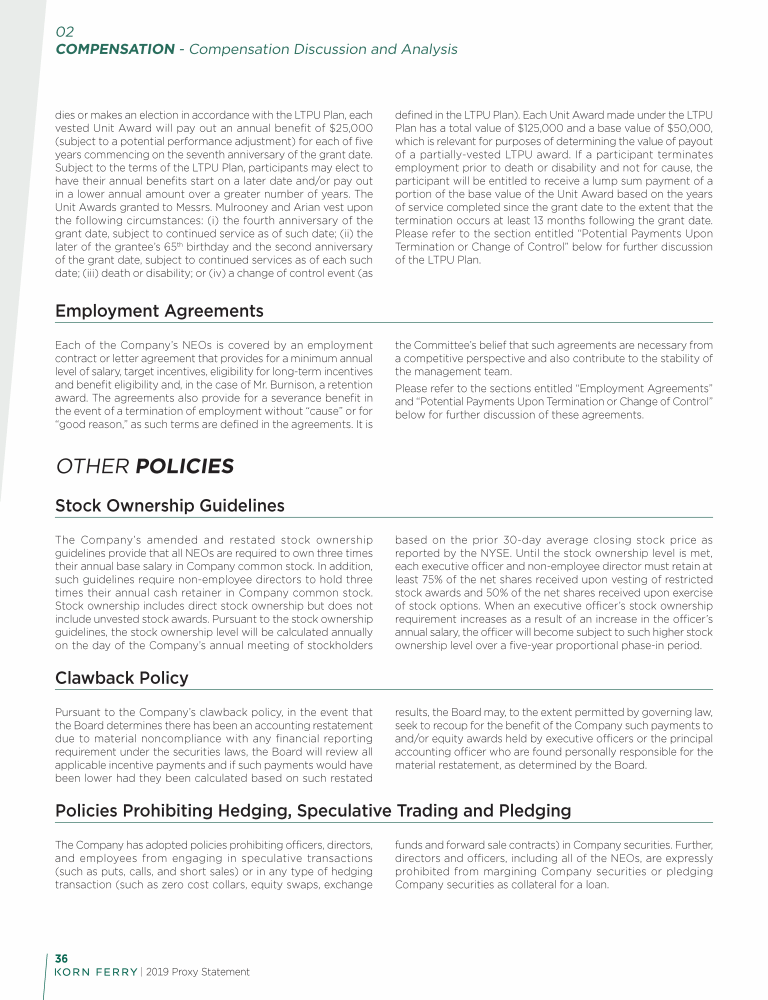 02
COMPENSATION - Compensation Discussion and Analysis

dies or makes an election in accordance with the LTPU Plan, each vested Unit Award will pay out an annual benefit of $25,000 (subject to a potential performance adjustment) for each of five years commencing on the seventh anniversary of the grant date. Subject to the terms of the LTPU Plan, participants may elect to have their annual benefits start on a later date and/or pay out in a lower annual amount over a greater number of years. The Unit Awards granted to Messrs. Mulrooney and Arian vest upon the following circumstances: (i) the fourth anniversary of the grant date, subject to continued service as of such date; (ii) the later of the grantee's 65$^{th}$ birthday and the second anniversary of the grant date, subject to continued services as of each such date; (iii) death or disability; or (iv) a change of control event (as defined in the LTPU Plan). Each Unit Award made under the LTPU Plan has a total value of $125,000 and a base value of $50,000, which is relevant for purposes of determining the value of payout of a partially-vested LTPU award. If a participant terminates employment prior to death or disability and not for cause, the participant will be entitled to receive a lump sum payment of a portion of the base value of the Unit Award based on the years of service completed since the grant date to the extent that the termination occurs at least 13 months following the grant date. Please refer to the section entitled "Potential Payments Upon Termination or Change of Control" below for further discussion of the LTPU Plan.

Employment Agreements

Each of the Company's NEOs is covered by an employment contract or letter agreement that provides for a minimum annual level of salary, target incentives, eligibility for long-term incentives and benefit eligibility and, in the case of Mr. Burnison, a retention award. The agreements also provide for a severance benefit in the event of a termination of employment without "cause" or for "good reason," as such terms are defined in the agreements. It is the Committee's belief that such agreements are necessary from a competitive perspective and also contribute to the stability of the management team.

Please refer to the sections entitled "Employment Agreements" and "Potential Payments Upon Termination or Change of Control" below for further discussion of these agreements.

OTHER POLICIES

Stock Ownership Guidelines

The Company's amended and restated stock ownership guidelines provide that all NEOs are required to own three times their annual base salary in Company common stock. In addition, such guidelines require non-employee directors to hold three times their annual cash retainer in Company common stock. Stock ownership includes direct stock ownership but does not include unvested stock awards. Pursuant to the stock ownership guidelines, the stock ownership level will be calculated annually on the day of the Company's annual meeting of stockholders based on the prior 30-day average closing stock price as reported by the NYSE. Until the stock ownership level is met, each executive officer and non-employee director must retain at least 75% of the net shares received upon vesting of restricted stock awards and 50% of the net shares received upon exercise of stock options. When an executive officer's stock ownership requirement increases as a result of an increase in the officer's annual salary, the officer will become subject to such higher stock ownership level over a five-year proportional phase-in period.

Clawback Policy

Pursuant to the Company's clawback policy, in the event that the Board determines there has been an accounting restatement due to material noncompliance with any financial reporting requirement under the securities laws, the Board will review all applicable incentive payments and if such payments would have been lower had they been calculated based on such restated results, the Board may, to the extent permitted by governing law, seek to recoup for the benefit of the Company such payments to and/or equity awards held by executive officers or the principal accounting officer who are found personally responsible for the material restatement, as determined by the Board.

Policies Prohibiting Hedging, Speculative Trading and Pledging

The Company has adopted policies prohibiting officers, directors, and employees from engaging in speculative transactions (such as puts, calls, and short sales) or in any type of hedging transaction (such as zero cost collars, equity swaps, exchange funds and forward sale contracts) in Company securities. Further, directors and officers, including all of the NEOs, are expressly prohibited from margining Company securities or pledging Company securities as collateral for a loan.

36
KORN FERRY | 2019 Proxy Statement